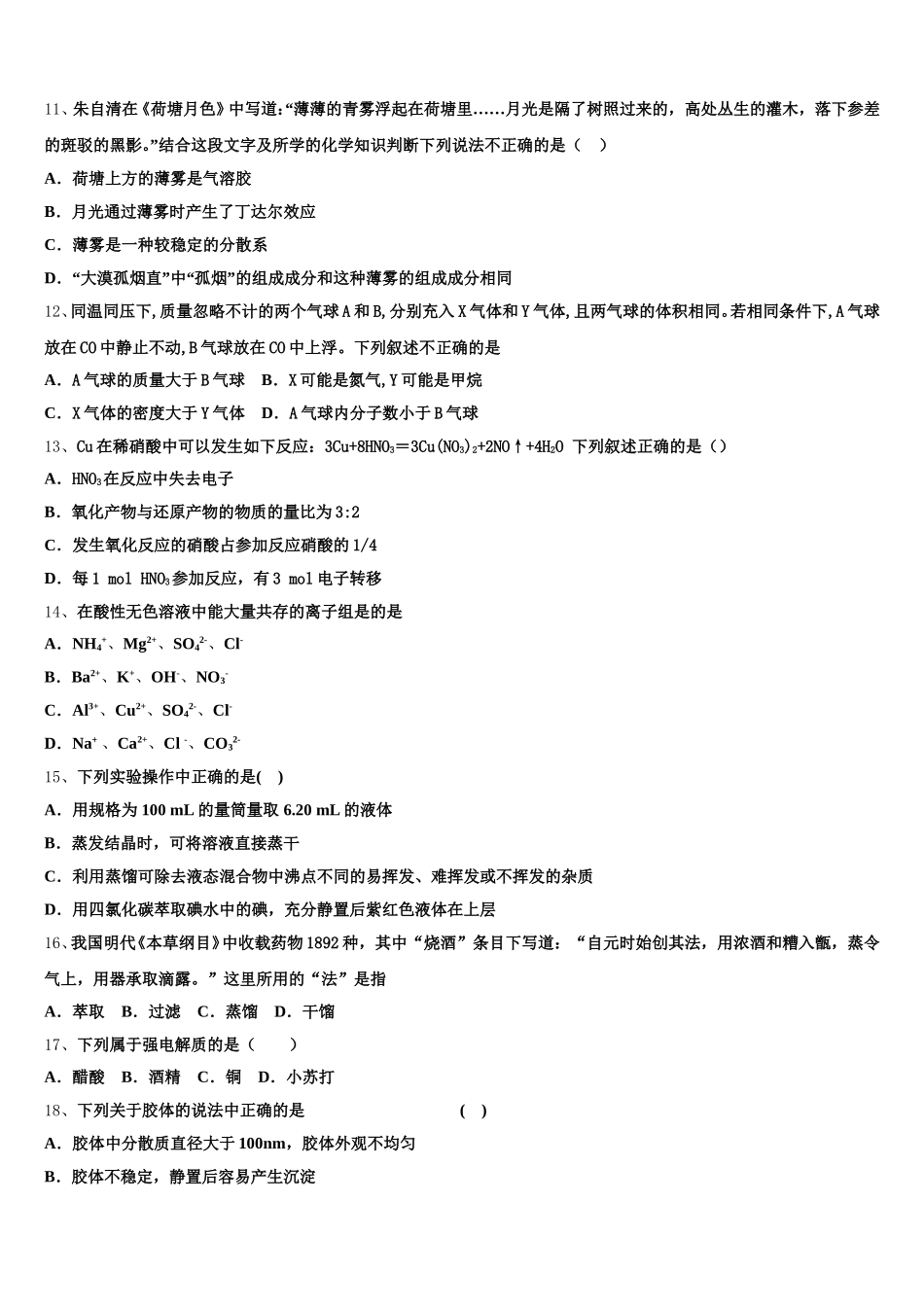 11、朱自清在《荷塘月色》中写道:“薄薄的青雾浮起在荷塘里……月光是隔了树照过来的，高处丛生的灌木，落下参差的斑驳的黑影。”结合这段文字及所学的化学知识判断下列说法不正确的是（　）

A．荷塘上方的薄雾是气溶胶

B．月光通过薄雾时产生了丁达尔效应

C．薄雾是一种较稳定的分散系

D．“大漠孤烟直”中“孤烟”的组成成分和这种薄雾的组成成分相同

12、同温同压下,质量忽略不计的两个气球A和B,分别充入X气体和Y气体,且两气球的体积相同。若相同条件下,A气球放在CO中静止不动,B气球放在CO中上浮。下列叙述不正确的是

A．A气球的质量大于B气球　B．X可能是氮气,Y可能是甲烷

C．X气体的密度大于Y气体　D．A气球内分子数小于B气球

13、Cu在稀硝酸中可以发生如下反应：$3Cu+8HNO_3=3Cu(NO_3)_2+2NO\uparrow+4H_2O$ 下列叙述正确的是（）

A．$HNO_3$在反应中失去电子

B．氧化产物与还原产物的物质的量比为3:2

C．发生氧化反应的硝酸占参加反应硝酸的1/4

D．每1 mol $HNO_3$参加反应，有3 mol电子转移

14、在酸性无色溶液中能大量共存的离子组是的是

A．$NH_4^+$、$Mg^{2+}$、$SO_4^{2-}$、$Cl^-$

B．$Ba^{2+}$、$K^+$、$OH^-$、$NO_3^-$

C．$Al^{3+}$、$Cu^{2+}$、$SO_4^{2-}$、$Cl^-$

D．$Na^+$、$Ca^{2+}$、$Cl^-$、$CO_3^{2-}$

15、下列实验操作中正确的是(　)

A．用规格为100 mL的量筒量取6.20 mL的液体

B．蒸发结晶时，可将溶液直接蒸干

C．利用蒸馏可除去液态混合物中沸点不同的易挥发、难挥发或不挥发的杂质

D．用四氯化碳萃取碘水中的碘，充分静置后紫红色液体在上层

16、我国明代《本草纲目》中收载药物1892种，其中“烧酒”条目下写道：“自元时始创其法，用浓酒和糟入甑，蒸令气上，用器承取滴露。”这里所用的“法”是指

A．萃取　B．过滤　C．蒸馏　D．干馏

17、下列属于强电解质的是（　　）

A．醋酸　B．酒精　C．铜　D．小苏打

18、下列关于胶体的说法中正确的是　(　)

A．胶体中分散质直径大于100nm，胶体外观不均匀

B．胶体不稳定，静置后容易产生沉淀